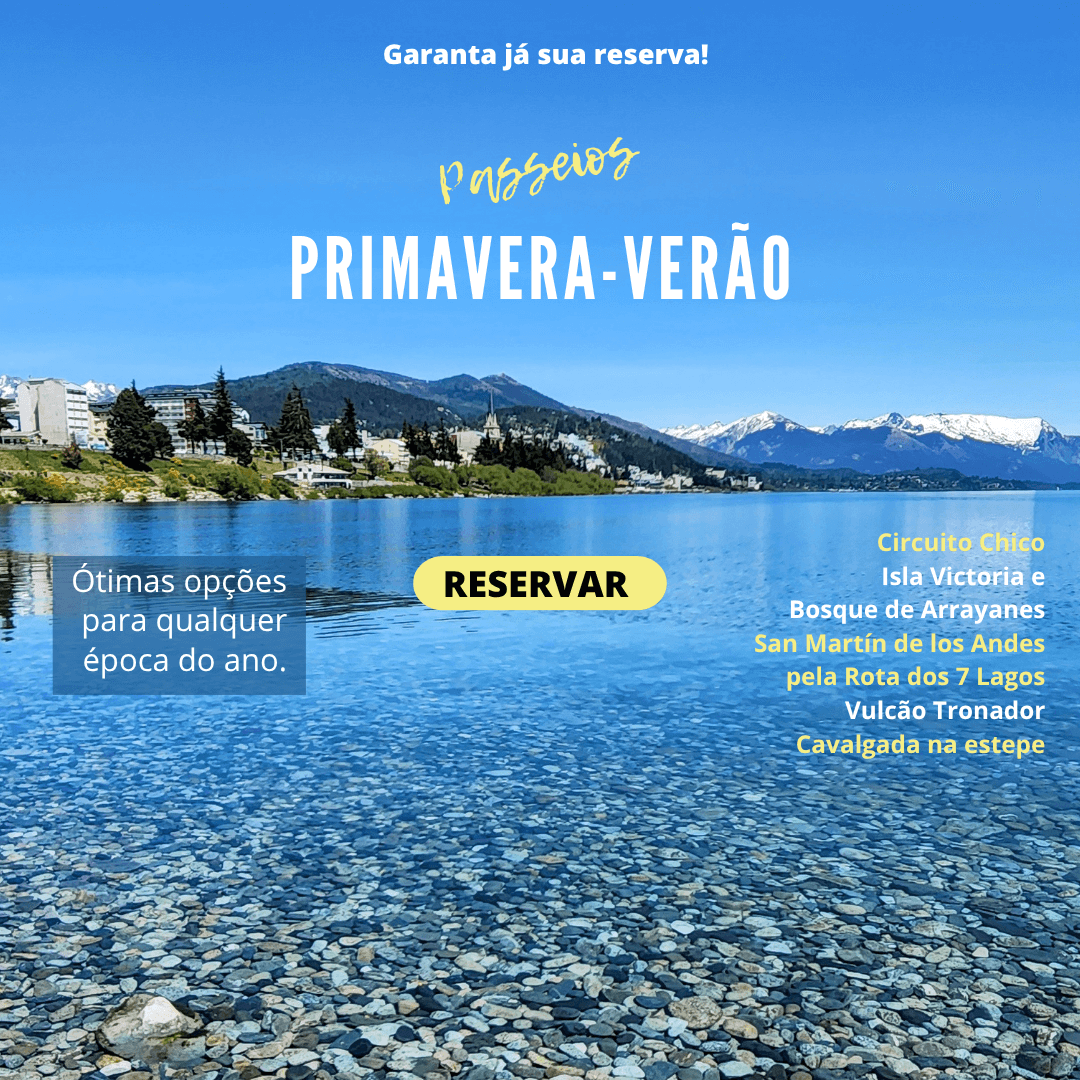 Garanta já sua reserva!

Passeios

PRIMAVERA-VERÃO

Ótimas opções para qualquer época do ano.

RESERVAR

Circuito Chico
Isla Victoria e Bosque de Arrayanes
San Martín de los Andes pela Rota dos 7 Lagos
Vulcão Tronador
Cavalgada na estepe